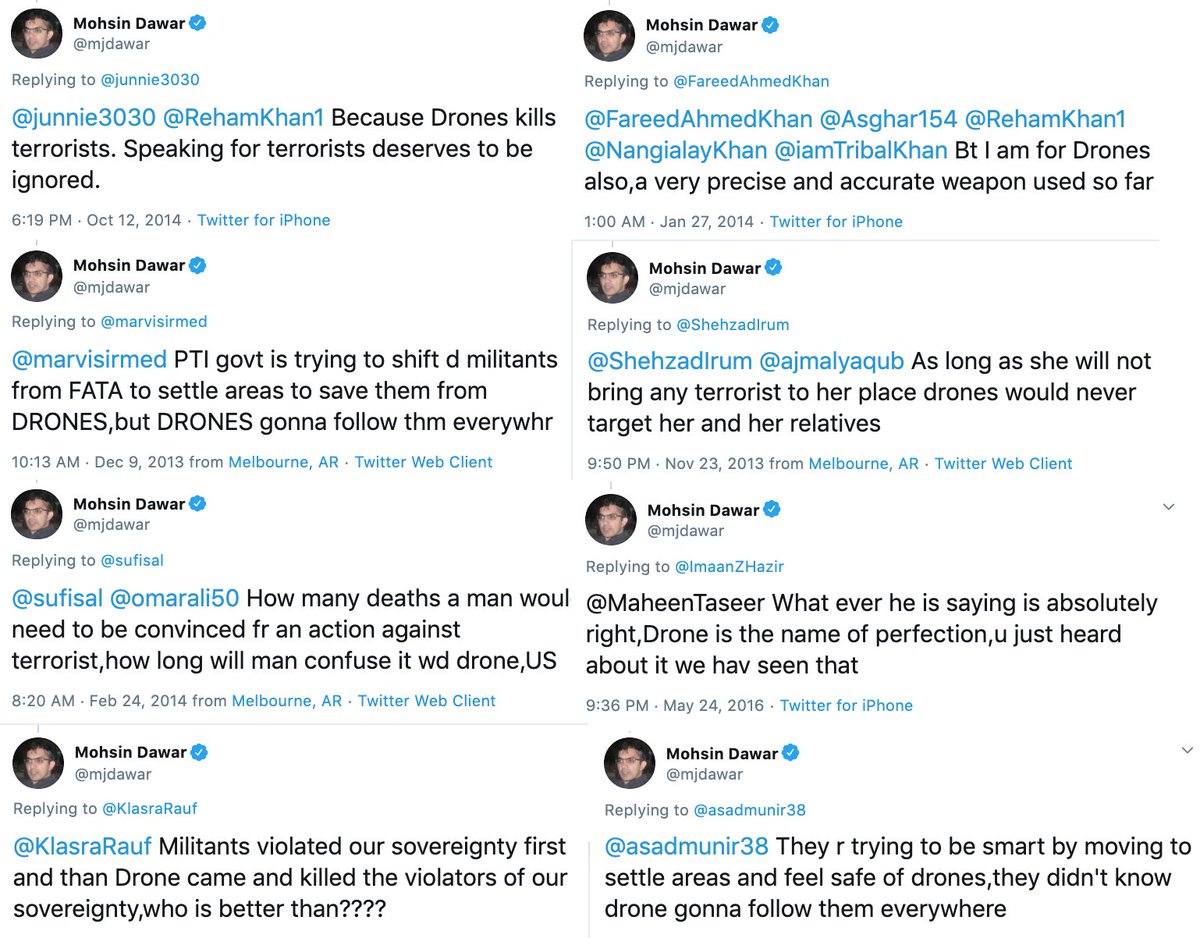 Mohsin Dawar
@mjdawar

Replying to @junnie3030

@junnie3030 @RehamKhan1 Because Drones kills terrorists. Speaking for terrorists deserves to be ignored.

6:19 PM · Oct 12, 2014 · Twitter for iPhone

Mohsin Dawar
@mjdawar

Replying to @marvisirmed

@marvisirmed PTI govt is trying to shift d militants from FATA to settle areas to save them from DRONES,but DRONES gonna follow thm everywhr

10:13 AM · Dec 9, 2013 from Melbourne, AR · Twitter Web Client

Mohsin Dawar
@mjdawar

Replying to @sufisal

@sufisal @omarali50 How many deaths a man woul need to be convinced fr an action against terrorist,how long will man confuse it wd drone,US

8:20 AM · Feb 24, 2014 from Melbourne, AR · Twitter Web Client

Mohsin Dawar
@mjdawar

Replying to @KlasraRauf

@KlasraRauf Militants violated our sovereignty first and than Drone came and killed the violators of our sovereignty,who is better than????

Mohsin Dawar
@mjdawar

Replying to @FareedAhmedKhan

@FareedAhmedKhan @Asghar154 @RehamKhan1 @NangialayKhan @iamTribalKhan Bt I am for Drones also,a very precise and accurate weapon used so far

1:00 AM · Jan 27, 2014 · Twitter for iPhone

Mohsin Dawar
@mjdawar

Replying to @ShehzadIrum

@ShehzadIrum @ajmalyaqub As long as she will not bring any terrorist to her place drones would never target her and her relatives

9:50 PM · Nov 23, 2013 from Melbourne, AR · Twitter Web Client

Mohsin Dawar
@mjdawar

Replying to @ImaanZHazir

@MaheenTaseer What ever he is saying is absolutely right,Drone is the name of perfection,u just heard about it we hav seen that

9:36 PM · May 24, 2016 · Twitter for iPhone

Mohsin Dawar
@mjdawar

Replying to @asadmunir38

@asadmunir38 They r trying to be smart by moving to settle areas and feel safe of drones,they didn't know drone gonna follow them everywhere